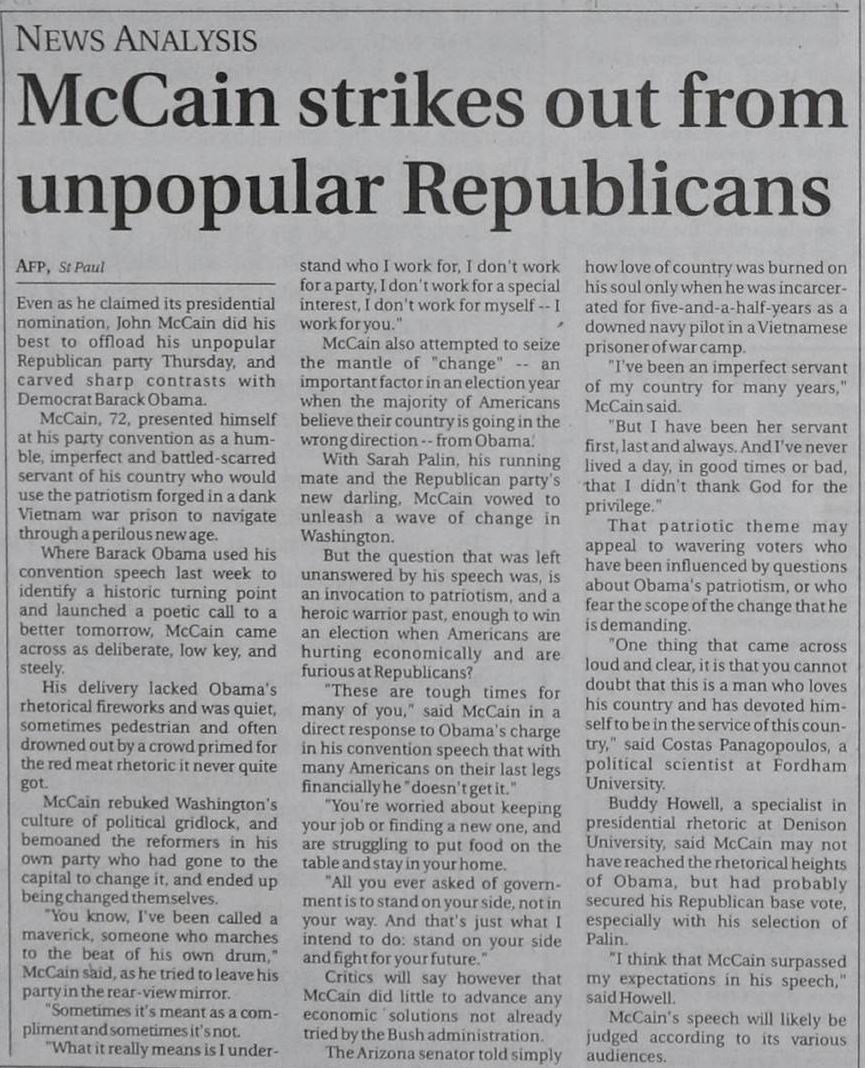 NEWS ANALYSIS

McCain strikes out from unpopular Republicans

AFP, St Paul

Even as he claimed its presidential nomination, John McCain did his best to offload his unpopular Republican party Thursday, and carved sharp contrasts with Democrat Barack Obama.

McCain, 72, presented himself at his party convention as a humble, imperfect and battled-scarred servant of his country who would use the patriotism forged in a dank Vietnam war prison to navigate through a perilous new age.

Where Barack Obama used his convention speech last week to identify a historic turning point and launched a poetic call to a better tomorrow, McCain came across as deliberate, low key, and steely.

His delivery lacked Obama's rhetorical fireworks and was quiet, sometimes pedestrian and often drowned out by a crowd primed for the red meat rhetoric it never quite got.

McCain rebuked Washington's culture of political gridlock, and bemoaned the reformers in his own party who had gone to the capital to change it, and ended up being changed themselves.

"You know, I've been called a maverick, someone who marches to the beat of his own drum," McCain said, as he tried to leave his party in the rear-view mirror.

"Sometimes it's meant as a compliment and sometimes it's not.

"What it really means is I understand who I work for, I don't work for a party, I don't work for a special interest, I don't work for myself -- I work for you."

McCain also attempted to seize the mantle of "change" -- an important factor in an election year when the majority of Americans believe their country is going in the wrong direction -- from Obama.

With Sarah Palin, his running mate and the Republican party's new darling, McCain vowed to unleash a wave of change in Washington.

But the question that was left unanswered by his speech was, is an invocation to patriotism, and a heroic warrior past, enough to win an election when Americans are hurting economically and are furious at Republicans?

"These are tough times for many of you," said McCain in a direct response to Obama's charge in his convention speech that with many Americans on their last legs financially he "doesn't get it."

"You're worried about keeping your job or finding a new one, and are struggling to put food on the table and stay in your home.

"All you ever asked of government is to stand on your side, not in your way. And that's just what I intend to do: stand on your side and fight for your future."

Critics will say however that McCain did little to advance any economic solutions not already tried by the Bush administration.

The Arizona senator told simply how love of country was burned on his soul only when he was incarcerated for five-and-a-half-years as a downed navy pilot in a Vietnamese prisoner of war camp.

"I've been an imperfect servant of my country for many years," McCain said.

"But I have been her servant first, last and always. And I've never lived a day, in good times or bad, that I didn't thank God for the privilege."

That patriotic theme may appeal to wavering voters who have been influenced by questions about Obama's patriotism, or who fear the scope of the change that he is demanding.

"One thing that came across loud and clear, it is that you cannot doubt that this is a man who loves his country and has devoted himself to be in the service of this country," said Costas Panagopoulos, a political scientist at Fordham University.

Buddy Howell, a specialist in presidential rhetoric at Denison University, said McCain may not have reached the rhetorical heights of Obama, but had probably secured his Republican base vote, especially with his selection of Palin.

"I think that McCain surpassed my expectations in his speech," said Howell.

McCain's speech will likely be judged according to its various audiences.